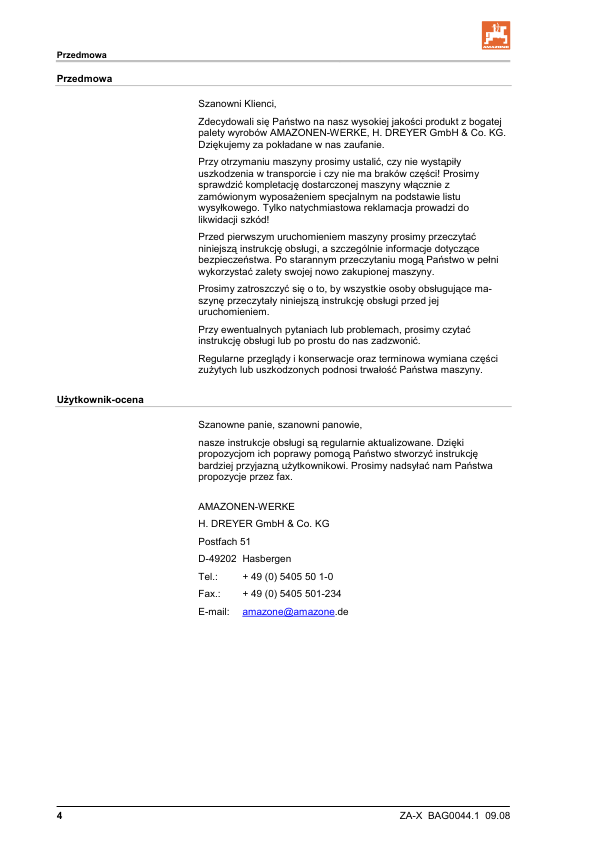 Przedmowa

Przedmowa

Szanowni Klienci,

Zdecydowali się Państwo na nasz wysokiej jakości produkt z bogatej palety wyrobów AMAZONEN-WERKE, H. DREYER GmbH & Co. KG. Dziękujemy za pokładane w nas zaufanie.

Przy otrzymaniu maszyny prosimy ustalić, czy nie wystąpiły uszkodzenia w transporcie i czy nie ma braków części! Prosimy sprawdzić kompletację dostarczonej maszyny włącznie z zamówionym wyposażeniem specjalnym na podstawie listu wysyłkowego. Tylko natychmiastowa reklamacja prowadzi do likwidacji szkód!

Przed pierwszym uruchomieniem maszyny prosimy przeczytać niniejszą instrukcję obsługi, a szczególnie informacje dotyczące bezpieczeństwa. Po starannym przeczytaniu mogą Państwo w pełni wykorzystać zalety swojej nowo zakupionej maszyny.

Prosimy zatroszczyć się o to, by wszystkie osoby obsługujące maszynę przeczytały niniejszą instrukcję obsługi przed jej uruchomieniem.

Przy ewentualnych pytaniach lub problemach, prosimy czytać instrukcję obsługi lub po prostu do nas zadzwonić.

Regularne przeglądy i konserwacje oraz terminowa wymiana części zużytych lub uszkodzonych podnosi trwałość Państwa maszyny.

Użytkownik-ocena

Szanowne panie, szanowni panowie,

nasze instrukcje obsługi są regularnie aktualizowane. Dzięki propozycjom ich poprawy pomogą Państwo stworzyć instrukcję bardziej przyjazną użytkownikowi. Prosimy nadsyłać nam Państwa propozycje przez fax.

AMAZONEN-WERKE
H. DREYER GmbH & Co. KG
Postfach 51
D-49202 Hasbergen
Tel.: + 49 (0) 5405 50 1-0
Fax.: + 49 (0) 5405 501-234
E-mail: amazone@amazone.de

4 ZA-X BAG0044.1 09.08